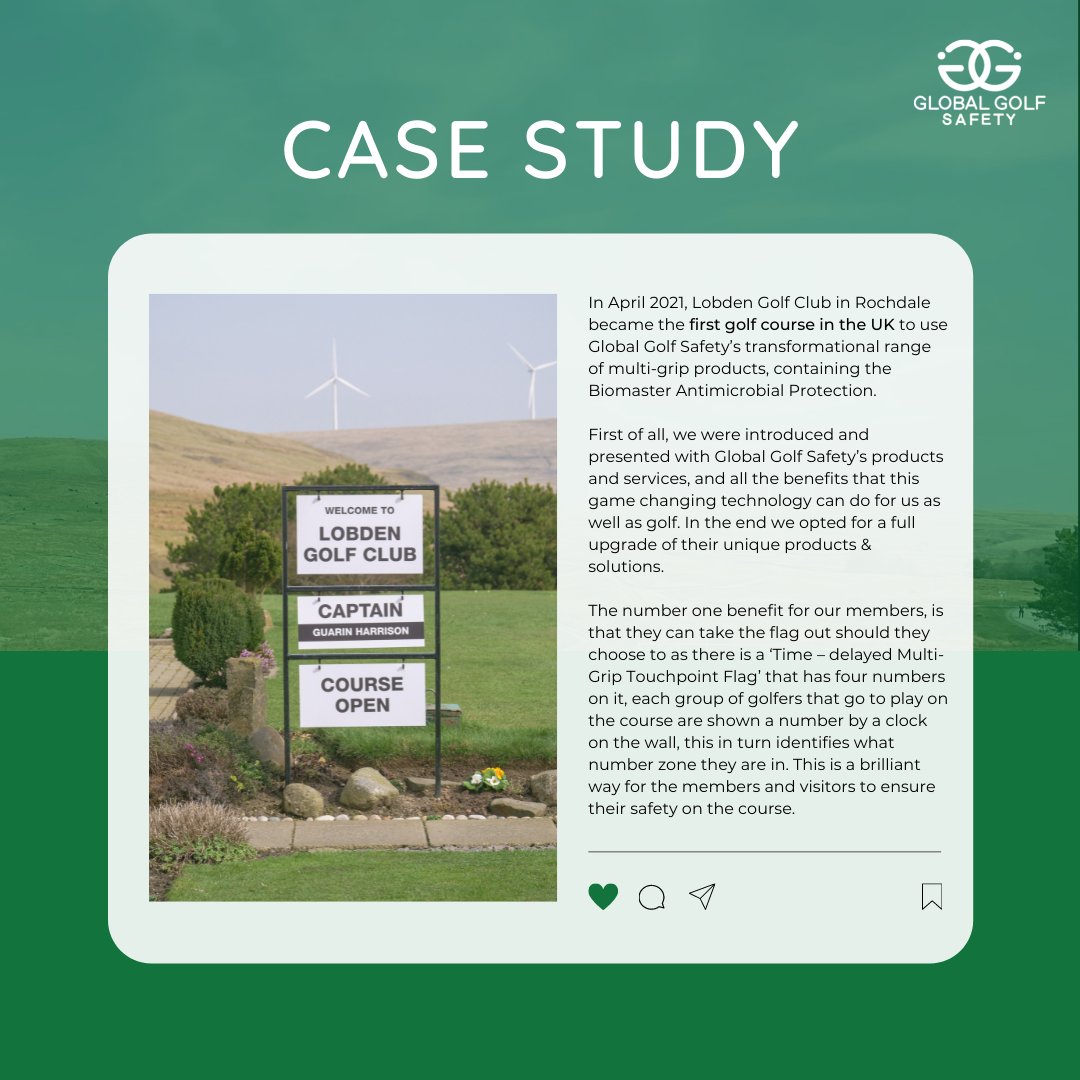 GLOBAL GOLF SAFETY

CASE STUDY

WELCOME TO
LOBDEN GOLF CLUB

CAPTAIN
GUARIN HARRISON

COURSE OPEN

In April 2021, Lobden Golf Club in Rochdale became the first golf course in the UK to use Global Golf Safety's transformational range of multi-grip products, containing the Biomaster Antimicrobial Protection.

First of all, we were introduced and presented with Global Golf Safety's products and services, and all the benefits that this game changing technology can do for us as well as golf. In the end we opted for a full upgrade of their unique products & solutions.

The number one benefit for our members, is that they can take the flag out should they choose to as there is a 'Time – delayed Multi-Grip Touchpoint Flag' that has four numbers on it, each group of golfers that go to play on the course are shown a number by a clock on the wall, this in turn identifies what number zone they are in. This is a brilliant way for the members and visitors to ensure their safety on the course.